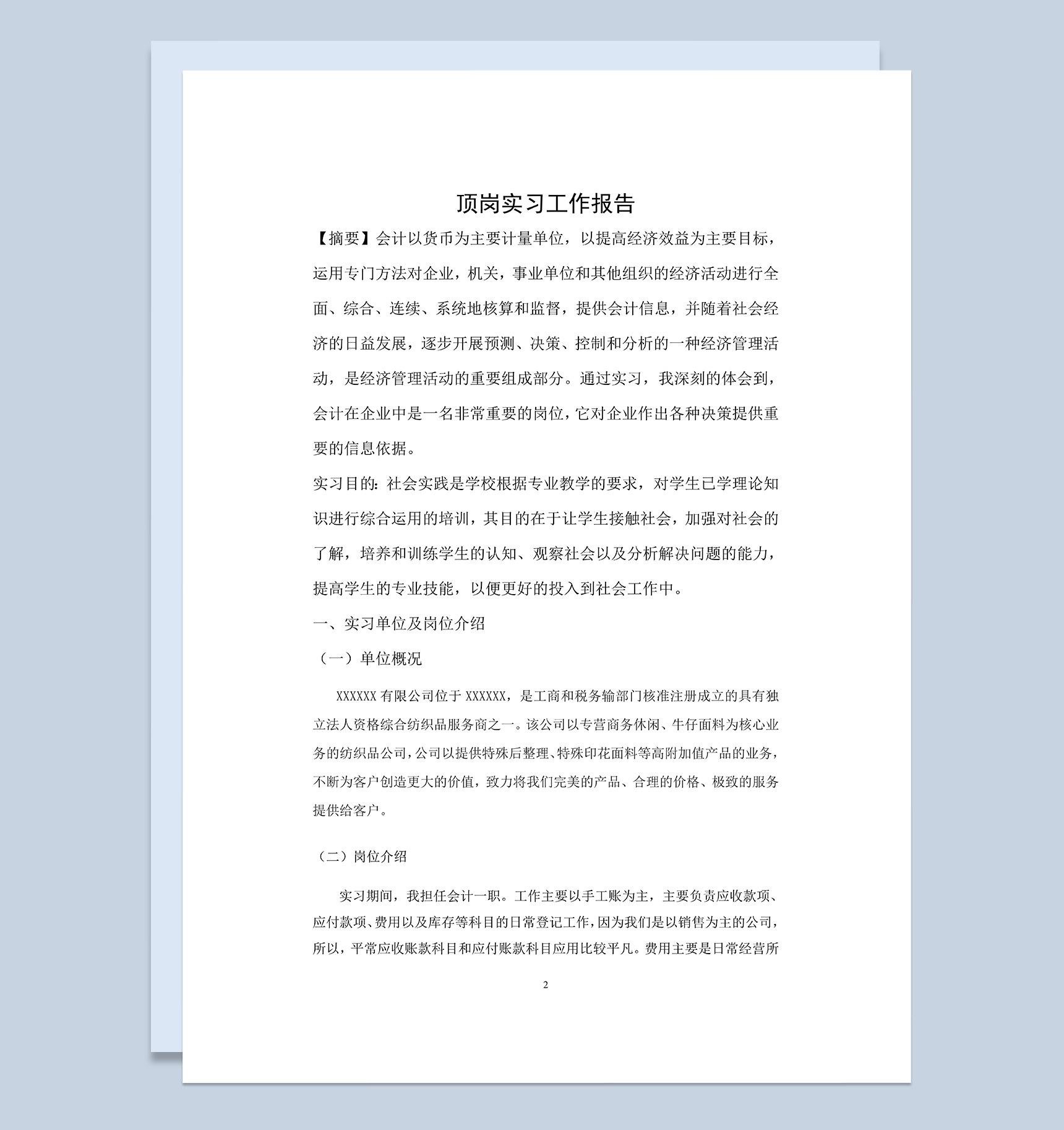 顶岗实习工作报告

【摘要】会计以货币为主要计量单位，以提高经济效益为主要目标，运用专门方法对企业，机关，事业单位和其他组织的经济活动进行全面、综合、连续、系统地核算和监督，提供会计信息，并随着社会经济的日益发展，逐步开展预测、决策、控制和分析的一种经济管理活动，是经济管理活动的重要组成部分。通过实习，我深刻的体会到，会计在企业中是一名非常重要的岗位，它对企业作出各种决策提供重要的信息依据。

实习目的：社会实践是学校根据专业教学的要求，对学生已学理论知识进行综合运用的培训，其目的在于让学生接触社会，加强对社会的了解，培养和训练学生的认知、观察社会以及分析解决问题的能力，提高学生的专业技能，以便更好的投入到社会工作中。

一、实习单位及岗位介绍

（一）单位概况

XXXXXX 有限公司位于 XXXXXX，是工商和税务输部门核准注册成立的具有独立法人资格综合纺织品服务商之一。该公司以专营商务休闲、牛仔面料为核心业务的纺织品公司，公司以提供特殊后整理、特殊印花面料等高附加值产品的业务，不断为客户创造更大的价值，致力将我们完美的产品、合理的价格、极致的服务提供给客户。

（二）岗位介绍

实习期间，我担任会计一职。工作主要以手工账为主，主要负责应收款项、应付款项、费用以及库存等科目的日常登记工作，因为我们是以销售为主的公司，所以，平常应收账款科目和应付账款科目应用比较平凡。费用主要是日常经营所

2